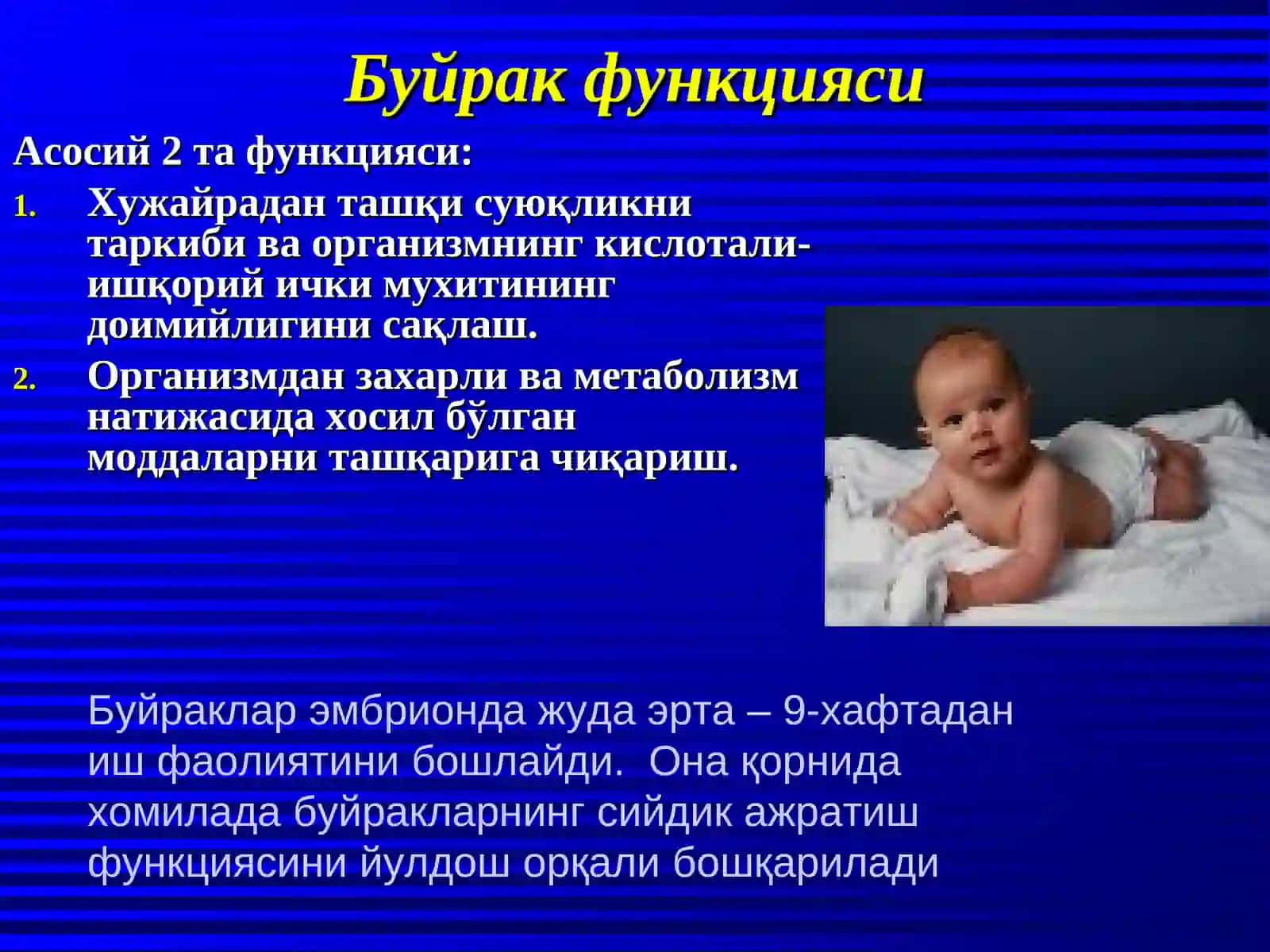 Буйрак функцияси

Асосий 2 та функцияси:

1. Хужайрадан ташқи суюқликни таркиби ва организмнинг кислотали-ишқорий ички мухитининг доимийлигини сақлаш.
2. Организмдан захарли ва метаболизм натижасида хосил бўлган моддаларни ташқарига чиқариш.

Буйраклар эмбрионда жуда эрта – 9-хафтадан иш фаолиятини бошлайди. Она қорнида хомилада буйракларнинг сийдик ажратиш функциясини йулдош орқали бошқарилади